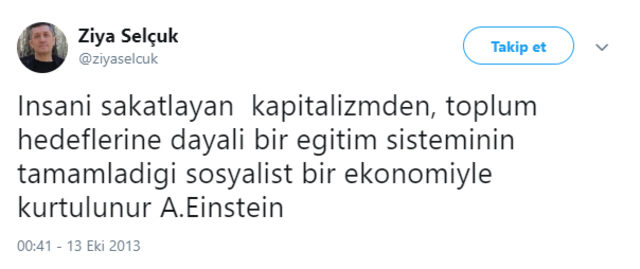 Ziya Selçuk
@ziyaselcuk

Takip et

Insani sakatlayan kapitalizmden, toplum hedeflerine dayali bir egitim sisteminin tamamladigi sosyalist bir ekonomiyle kurtulunur A.Einstein

00:41 - 13 Eki 2013